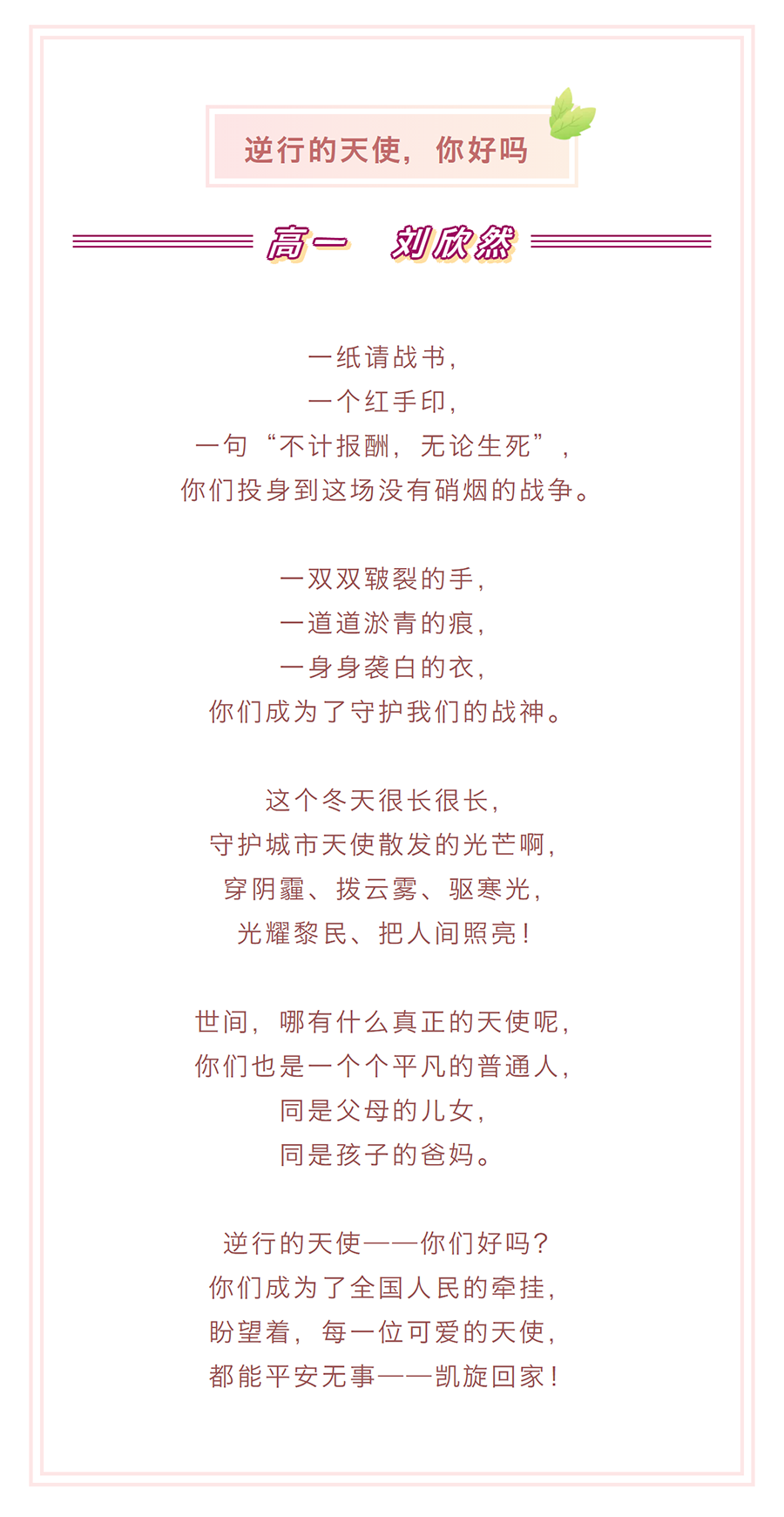 逆行的天使，你好吗

高一 刘欣然

一纸请战书，
一个红手印，
一句“不计报酬，无论生死”，
你们投身到这场没有硝烟的战争。

一双双皲裂的手，
一道道淤青的痕，
一身身袭白的衣，
你们成为了守护我们的战神。

这个冬天很长很长，
守护城市天使散发的光芒啊，
穿阴霾、拨云雾、驱寒光，
光耀黎民、把人间照亮！

世间，哪有什么真正的天使呢，
你们也是一个个平凡的普通人，
同是父母的儿女，
同是孩子的爸妈。

逆行的天使——你们好吗？
你们成为了全国人民的牵挂，
盼望着，每一位可爱的天使，
都能平安无事——凯旋回家！